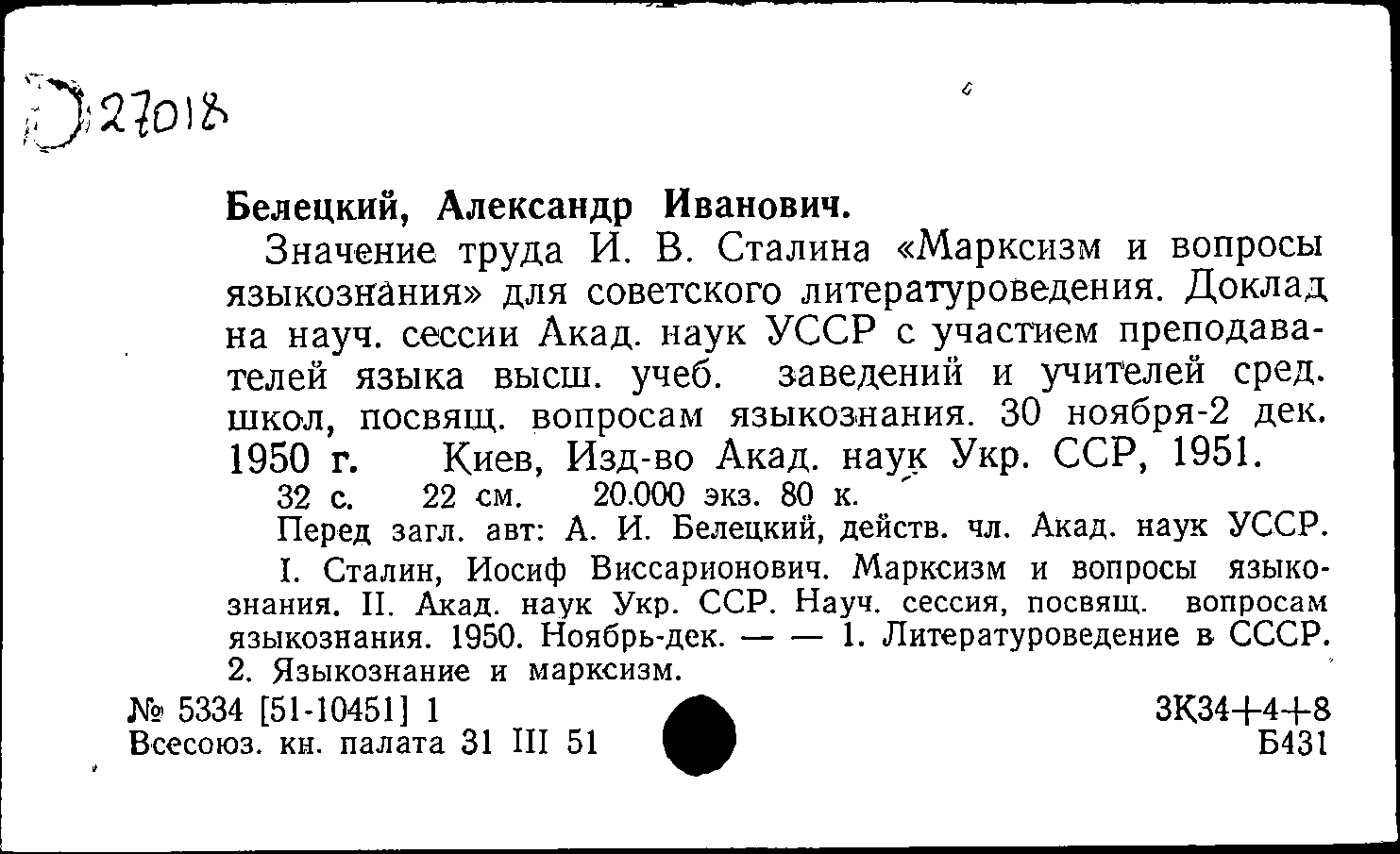 Д 27018

Белецкий, Александр Иванович.

Значение труда И. В. Сталина «Марксизм и вопросы языкознания» для советского литературоведения. Доклад на науч. сессии Акад. наук УССР с участием преподавателей языка высш. учеб. заведений и учителей сред. школ, посвящ. вопросам языкознания. 30 ноября-2 дек. 1950 г. Киев, Изд-во Акад. наук Укр. ССР, 1951.

32 с. 22 см. 20.000 экз. 80 к.

Перед загл. авт: А. И. Белецкий, действ. чл. Акад. наук УССР.

I. Сталин, Иосиф Виссарионович. Марксизм и вопросы языкознания. II. Акад. наук Укр. ССР. Науч. сессия, посвящ. вопросам языкознания. 1950. Ноябрь-дек. — — 1. Литературоведение в СССР. 2. Языкознание и марксизм.

№ 5334 [51-10451] 1
Всесоюз. кн. палата 31 III 51

3К34+4+8
Б431